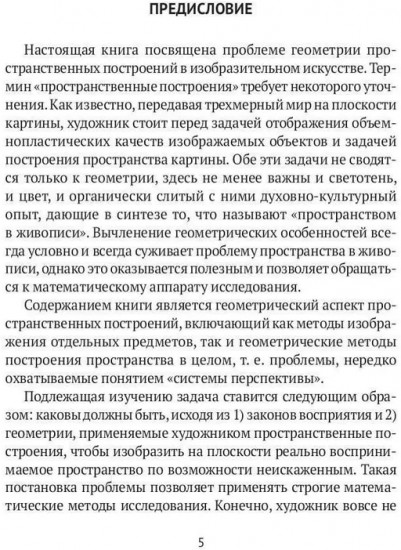 ПРЕДИСЛОВИЕ

Настоящая книга посвящена проблеме геометрии пространственных построений в изобразительном искусстве. Термин «пространственные построения» требует некоторого уточнения. Как известно, передавая трехмерный мир на плоскости картины, художник стоит перед задачей отображения объемнопластических качеств изображаемых объектов и задачей построения пространства картины. Обе эти задачи не сводятся только к геометрии, здесь не менее важны и светотень, и цвет, и органически слитый с ними духовно-культурный опыт, дающие в синтезе то, что называют «пространством в живописи». Вычленение геометрических особенностей всегда условно и всегда суживает проблему пространства в живописи, однако это оказывается полезным и позволяет обращаться к математическому аппарату исследования.

Содержанием книги является геометрический аспект пространственных построений, включающий как методы изображения отдельных предметов, так и геометрические методы построения пространства в целом, т. е. проблемы, нередко охватываемые понятием «системы перспективы».

Подлежащая изучению задача ставится следующим образом: каковы должны быть, исходя из 1) законов восприятия и 2) геометрии, применяемые художником пространственные построения, чтобы изобразить на плоскости реально воспринимаемое пространство по возможности неискаженным. Такая постановка проблемы позволяет применять строгие математические методы исследования. Конечно, художник вовсе не

5